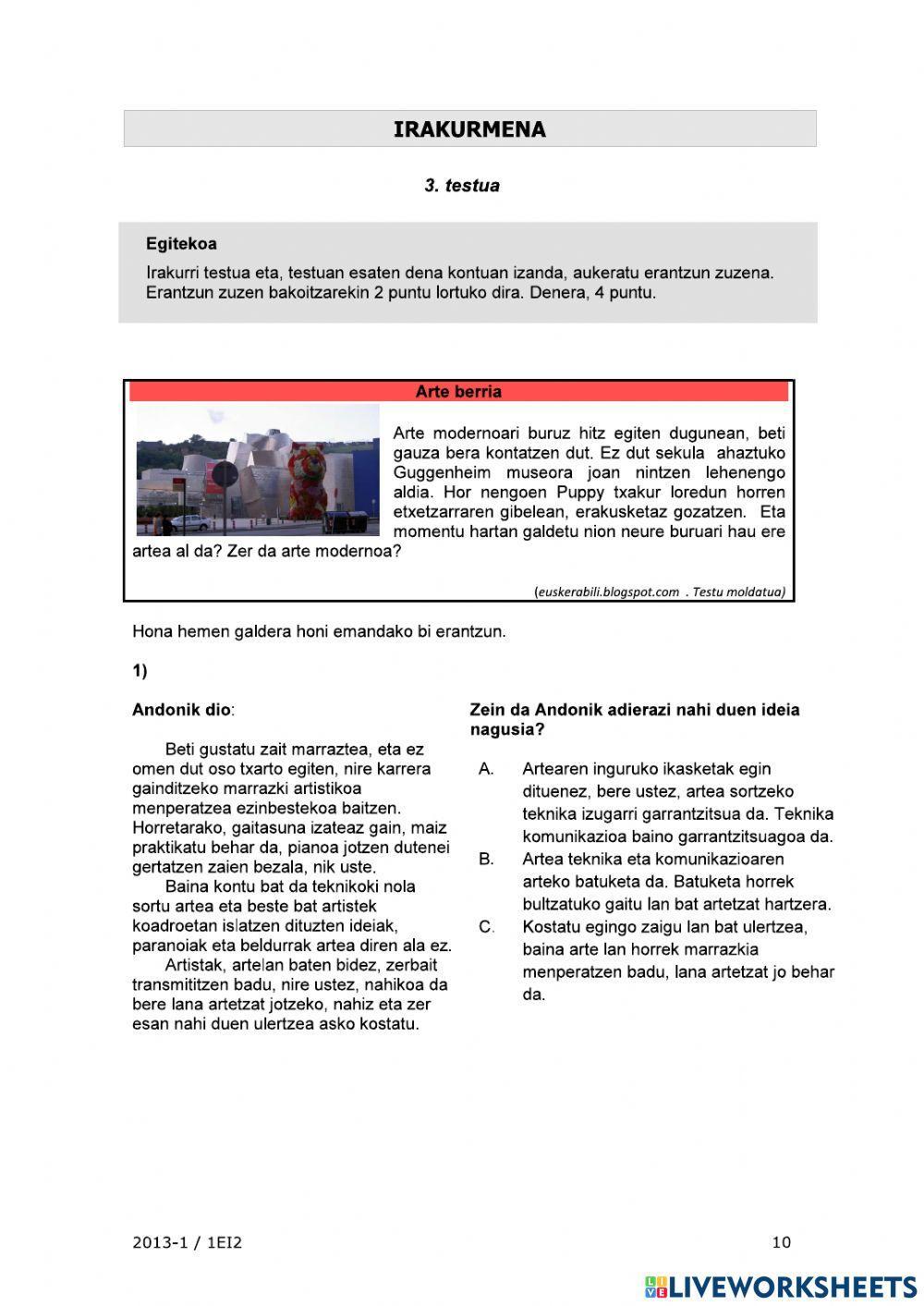 IRAKURMENA

3. testua

Egitekoa

Irakurri testua eta, testuan esaten dena kontuan izanda, aukeratu erantzun zuzena. Erantzun zuzen bakoitzarekin 2 puntu lortuko dira. Denera, 4 puntu.

Arte berria

Arte modernoari buruz hitz egiten dugunean, beti gauza bera kontatzen dut. Ez dut sekula ahaztuko Guggenheim museora joan nintzen lehenengo aldia. Hor nengoen Puppy txakur loredun horren etxetzarraren gibelean, erakusketaz gozatzen. Eta momentu hartan galdetu nion neure buruari hau ere artea al da? Zer da arte modernoa?

(euskerabili.blogspot.com . Testu moldatua)

Hona hemen galdera honi emandako bi erantzun.

1)

Andonik dio:

Beti gustatu zait marraztea, eta ez omen dut oso txarto egiten, nire karrera gainditzeko marrazki artistikoa menperatzea ezinbestekoa baitzen. Horretarako, gaitasuna izateaz gain, maiz praktikatu behar da, pianoa jotzen dutenei gertatzen zaien bezala, nik uste.

Baina kontu bat da teknikoki nola sortu artea eta beste bat artistek koadroetan islatzen dituzten ideiak, paranoiak eta beldurrak artea diren ala ez.

Artistak, artelan baten bidez, zerbait transmititzen badu, nire ustez, nahikoa da bere lana artetzat jotzeko, nahiz eta zer esan nahi duen ulertzea asko kostatu.

Zein da Andonik adierazi nahi duen ideia nagusia?

A. Artearen inguruko ikasketak egin dituenez, bere ustez, artea sortzeko teknika izugarri garrantzitsua da. Teknika komunikazioa baino garrantzitsuagoa da.

B. Artea teknika eta komunikazioaren arteko batuketa da. Batuketa horrek bultzatuko gaitu lan bat artetzat hartzera.

C. Kostatu egingo zaigu lan bat ulertzea, baina arte lan horrek marrazkia menperatzen badu, lana artetzat jo behar da.

2013-1 / 1EI2

10

LIVEWORKSHEETS